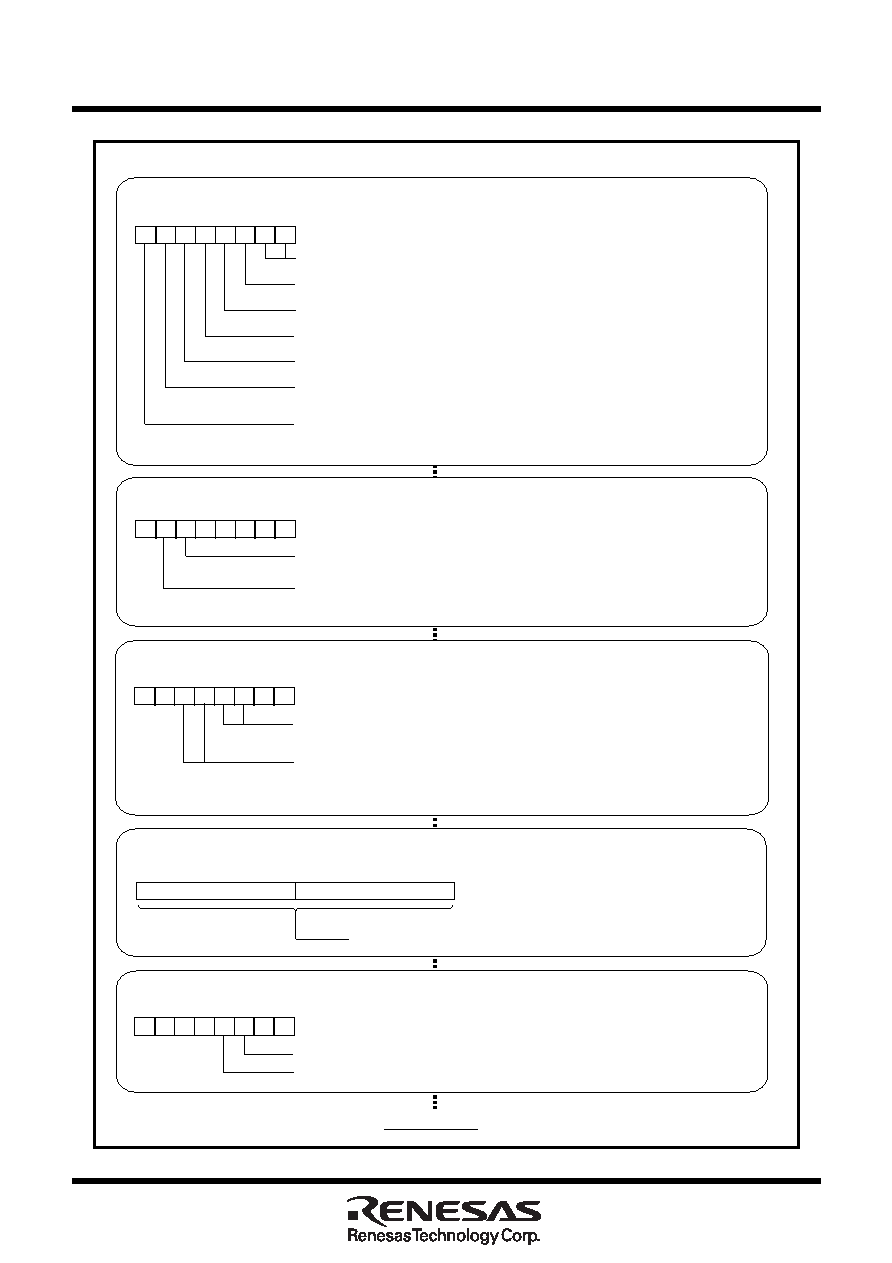 RENESAS
Renesas Technology Corp.